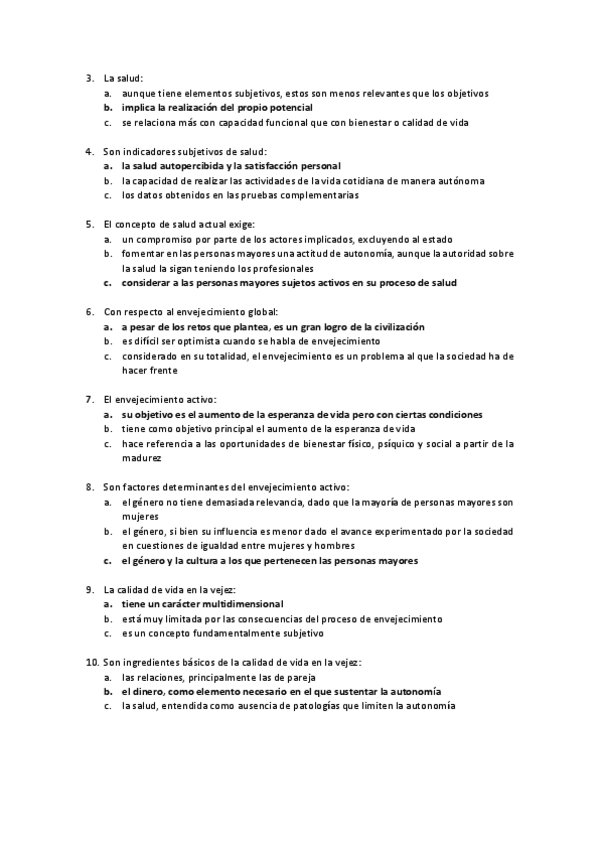 3. La salud:
a. aunque tiene elementos subjetivos, estos son menos relevantes que los objetivos
b. implica la realización del propio potencial
c. se relaciona más con capacidad funcional que con bienestar o calidad de vida

4. Son indicadores subjetivos de salud:
a. la salud autopercibida y la satisfacción personal
b. la capacidad de realizar las actividades de la vida cotidiana de manera autónoma
c. los datos obtenidos en las pruebas complementarias

5. El concepto de salud actual exige:
a. un compromiso por parte de los actores implicados, excluyendo al estado
b. fomentar en las personas mayores una actitud de autonomía, aunque la autoridad sobre la salud la sigan teniendo los profesionales
c. considerar a las personas mayores sujetos activos en su proceso de salud

6. Con respecto al envejecimiento global:
a. a pesar de los retos que plantea, es un gran logro de la civilización
b. es difícil ser optimista cuando se habla de envejecimiento
c. considerado en su totalidad, el envejecimiento es un problema al que la sociedad ha de hacer frente

7. El envejecimiento activo:
a. su objetivo es el aumento de la esperanza de vida pero con ciertas condiciones
b. tiene como objetivo principal el aumento de la esperanza de vida
c. hace referencia a las oportunidades de bienestar físico, psíquico y social a partir de la madurez

8. Son factores determinantes del envejecimiento activo:
a. el género no tiene demasiada relevancia, dado que la mayoría de personas mayores son mujeres
b. el género, si bien su influencia es menor dado el avance experimentado por la sociedad en cuestiones de igualdad entre mujeres y hombres
c. el género y la cultura a los que pertenecen las personas mayores

9. La calidad de vida en la vejez:
a. tiene un carácter multidimensional
b. está muy limitada por las consecuencias del proceso de envejecimiento
c. es un concepto fundamentalmente subjetivo

10. Son ingredientes básicos de la calidad de vida en la vejez:
a. las relaciones, principalmente las de pareja
b. el dinero, como elemento necesario en el que sustentar la autonomía
c. la salud, entendida como ausencia de patologías que limiten la autonomía